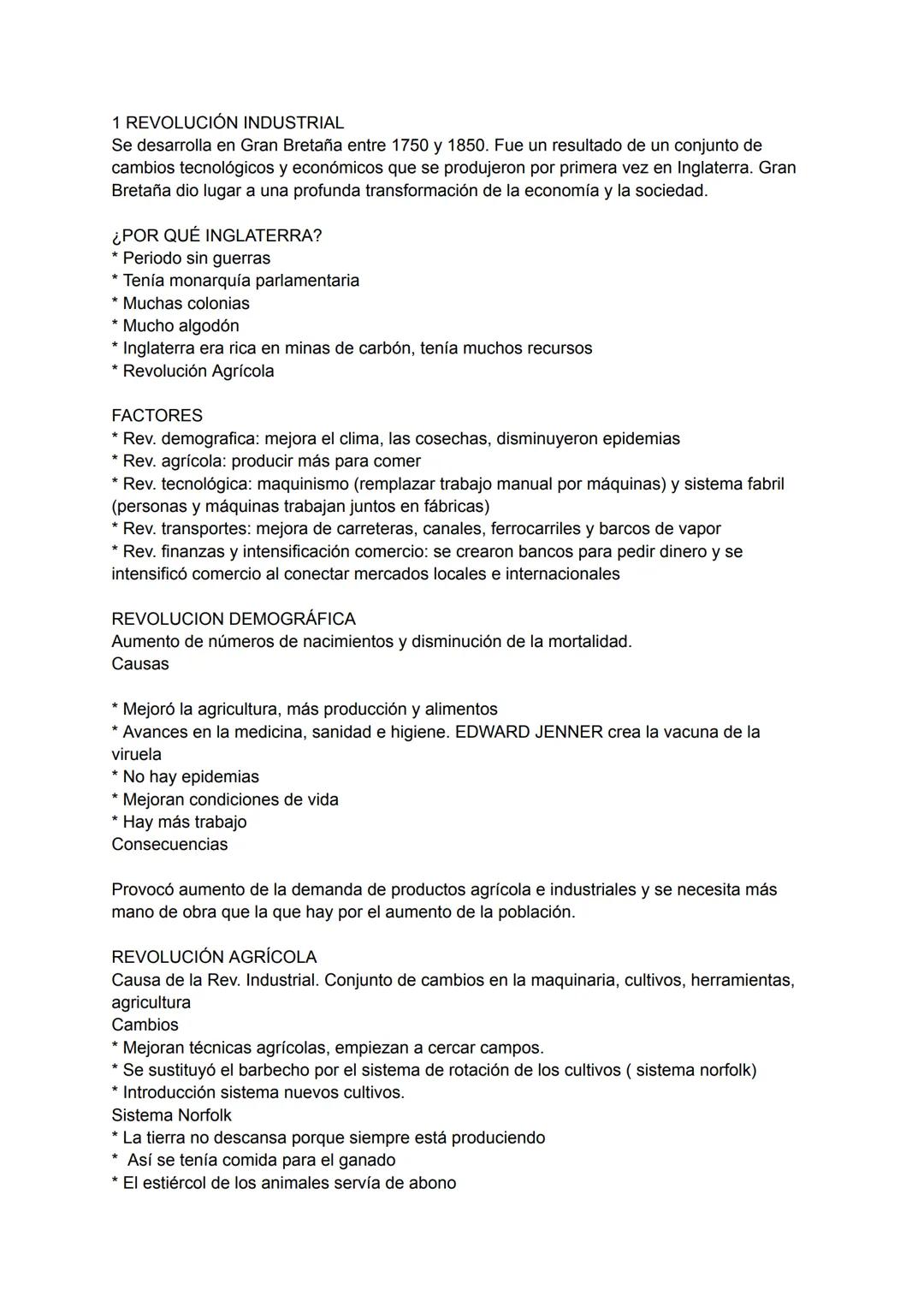 1 REVOLUCIÓN INDUSTRIAL
Se desarrolla en Gran Bretaña entre 1750 y 1850. Fue un resultado de un conjunto de cambios tecnológicos y económicos que se produjeron por primera vez en Inglaterra. Gran Bretaña dio lugar a una profunda transformación de la economía y la sociedad.

¿POR QUÉ INGLATERRA?
* Periodo sin guerras
* Tenía monarquía parlamentaria
* Muchas colonias
* Mucho algodón
* Inglaterra era rica en minas de carbón, tenía muchos recursos
* Revolución Agrícola

FACTORES
* Rev. demografica: mejora el clima, las cosechas, disminuyeron epidemias
* Rev. agrícola: producir más para comer
* Rev. tecnológica: maquinismo (remplazar trabajo manual por máquinas) y sistema fabril (personas y máquinas trabajan juntos en fábricas)
* Rev. transportes: mejora de carreteras, canales, ferrocarriles y barcos de vapor
* Rev. finanzas y intensificación comercio: se crearon bancos para pedir dinero y se intensificó comercio al conectar mercados locales e internacionales

REVOLUCION DEMOGRÁFICA
Aumento de números de nacimientos y disminución de la mortalidad.
Causas

* Mejoró la agricultura, más producción y alimentos
* Avances en la medicina, sanidad e higiene. EDWARD JENNER crea la vacuna de la viruela
* No hay epidemias
* Mejoran condiciones de vida
* Hay más trabajo
Consecuencias

Provocó aumento de la demanda de productos agrícola e industriales y se necesita más mano de obra que la que hay por el aumento de la población.

REVOLUCIÓN AGRÍCOLA
Causa de la Rev. Industrial. Conjunto de cambios en la maquinaria, cultivos, herramientas, agricultura
Cambios
* Mejoran técnicas agrícolas, empiezan a cercar campos.
* Se sustituyó el barbecho por el sistema de rotación de los cultivos ( sistema norfolk)
* Introducción sistema nuevos cultivos.
Sistema Norfolk
* La tierra no descansa porque siempre está produciendo
* Así se tenía comida para el ganado
* El estiércol de los animales servía de abono